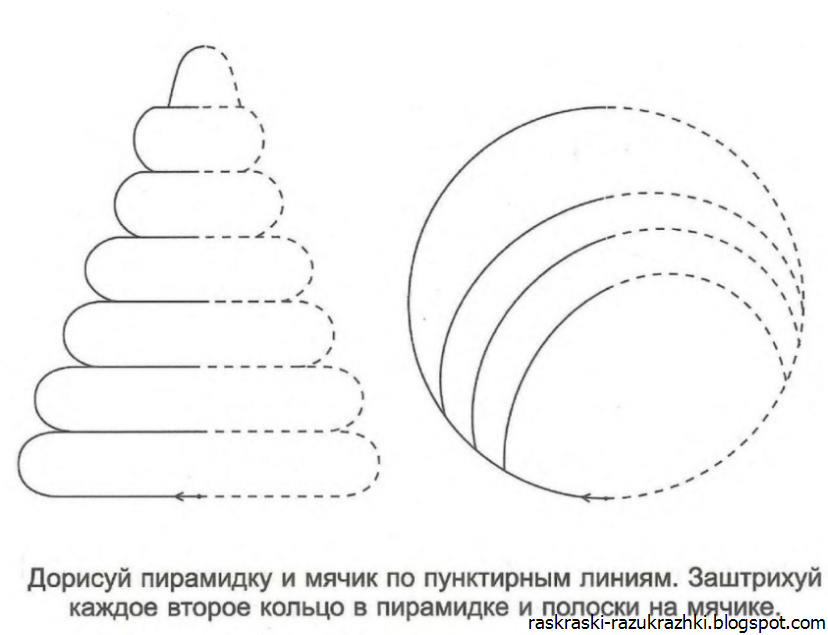 Дорисуй пирамидку и мячик по пунктирным линиям. Заштрихуй каждое второе кольцо в пирамидке и полоски на мячике.

raskraski-razukrazhki.blogspot.com